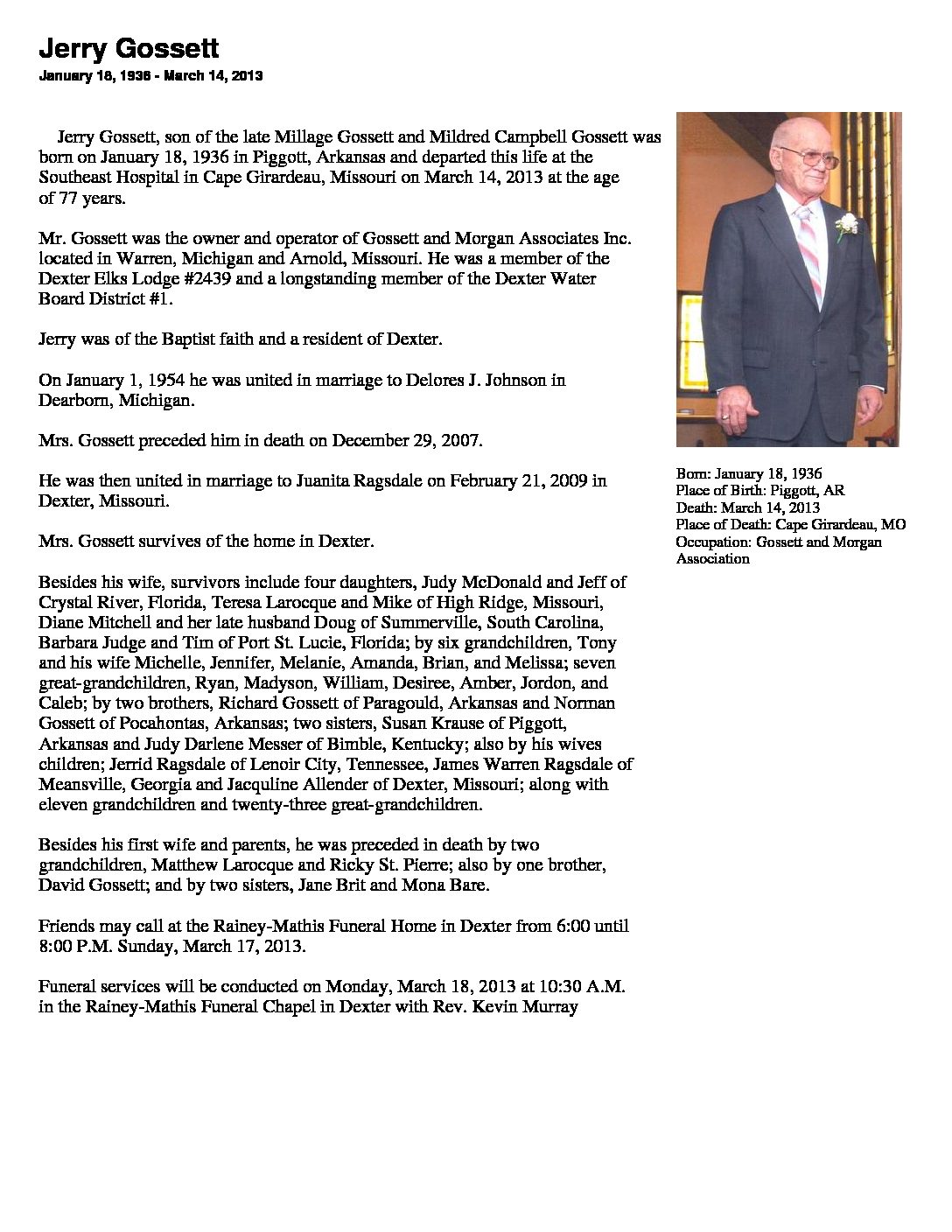 Jerry Gossett

January 18, 1936 - March 14, 2013

Jerry Gossett, son of the late Millage Gossett and Mildred Campbell Gossett was born on January 18, 1936 in Piggott, Arkansas and departed this life at the Southeast Hospital in Cape Girardeau, Missouri on March 14, 2013 at the age of 77 years.

Mr. Gossett was the owner and operator of Gossett and Morgan Associates Inc. located in Warren, Michigan and Arnold, Missouri. He was a member of the Dexter Elks Lodge #2439 and a longstanding member of the Dexter Water Board District #1.

Jerry was of the Baptist faith and a resident of Dexter.

On January 1, 1954 he was united in marriage to Delores J. Johnson in Dearborn, Michigan.

Mrs. Gossett preceded him in death on December 29, 2007.

He was then united in marriage to Juanita Ragsdale on February 21, 2009 in Dexter, Missouri.

Mrs. Gossett survives of the home in Dexter.

Besides his wife, survivors include four daughters, Judy McDonald and Jeff of Crystal River, Florida, Teresa Larocque and Mike of High Ridge, Missouri, Diane Mitchell and her late husband Doug of Summerville, South Carolina, Barbara Judge and Tim of Port St. Lucie, Florida; by six grandchildren, Tony and his wife Michelle, Jennifer, Melanie, Amanda, Brian, and Melissa; seven great-grandchildren, Ryan, Madyson, William, Desiree, Amber, Jordon, and Caleb; by two brothers, Richard Gossett of Paragould, Arkansas and Norman Gossett of Pocahontas, Arkansas; two sisters, Susan Krause of Piggott, Arkansas and Judy Darlene Messer of Bimble, Kentucky; also by his wives children; Jerrid Ragsdale of Lenoir City, Tennessee, James Warren Ragsdale of Meansville, Georgia and Jacquline Allender of Dexter, Missouri; along with eleven grandchildren and twenty-three great-grandchildren.

Besides his first wife and parents, he was preceded in death by two grandchildren, Matthew Larocque and Ricky St. Pierre; also by one brother, David Gossett; and by two sisters, Jane Brit and Mona Bare.

Friends may call at the Rainey-Mathis Funeral Home in Dexter from 6:00 until 8:00 P.M. Sunday, March 17, 2013.

Funeral services will be conducted on Monday, March 18, 2013 at 10:30 A.M. in the Rainey-Mathis Funeral Chapel in Dexter with Rev. Kevin Murray

Born: January 18, 1936
Place of Birth: Piggott, AR
Death: March 14, 2013
Place of Death: Cape Girardeau, MO
Occupation: Gossett and Morgan Association